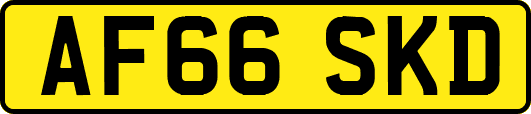 AF66 SKD